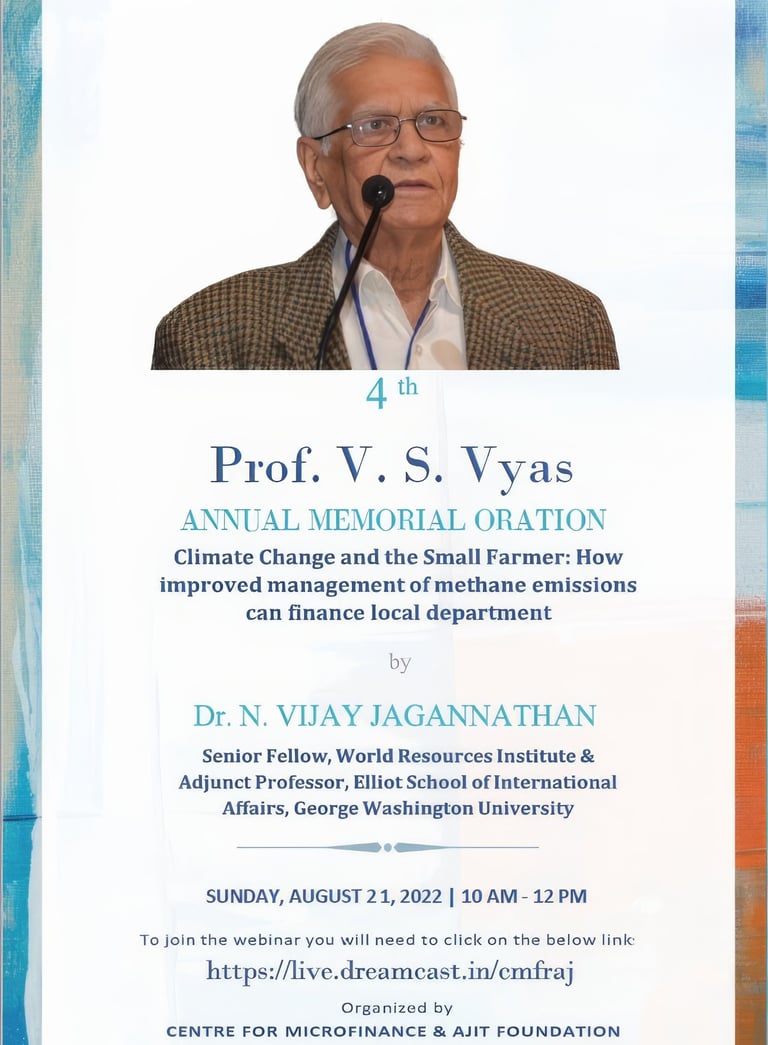 4 th

Prof. V. S. Vyas

ANNUAL MEMORIAL ORATION

Climate Change and the Small Farmer: How improved management of methane emissions can finance local department

by

Dr. N. VIJAY JAGANNATHAN

Senior Fellow, World Resources Institute & Adjunct Professor, Elliot School of International Affairs, George Washington University

SUNDAY, AUGUST 21, 2022 | 10 AM - 12 PM

To join the webinar you will need to click on the below link

https://live.dreamcast.in/cmfraj

Organized by

CENTRE FOR MICROFINANCE & AJIT FOUNDATION